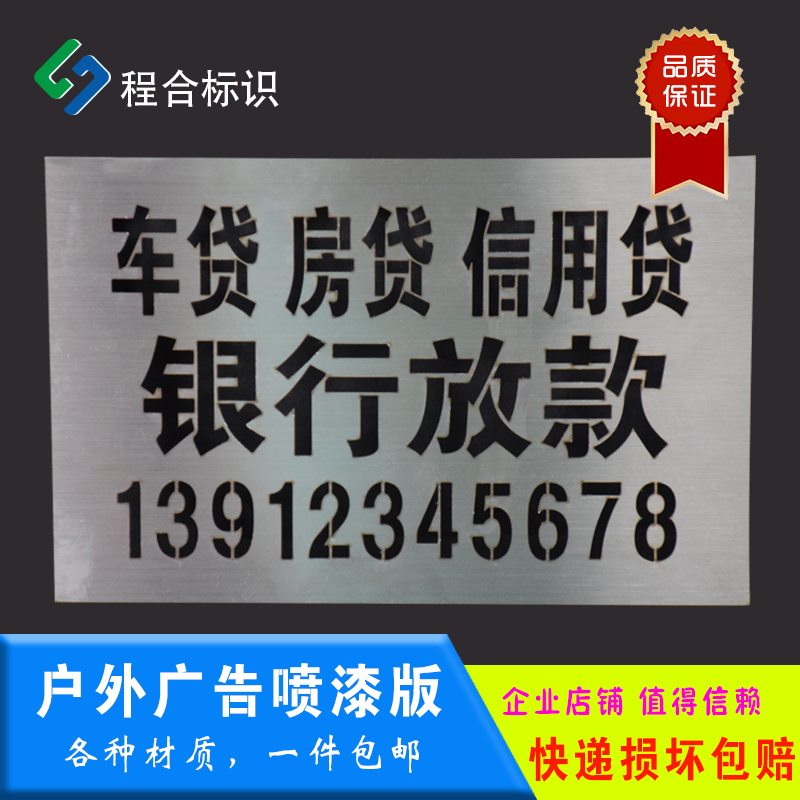 程合标识

品质保证

车贷 房贷 信用贷
银行放款
13912345678

户外广告喷漆版
各种材质，一件包邮

企业店铺 值得信赖
快递损坏包赔